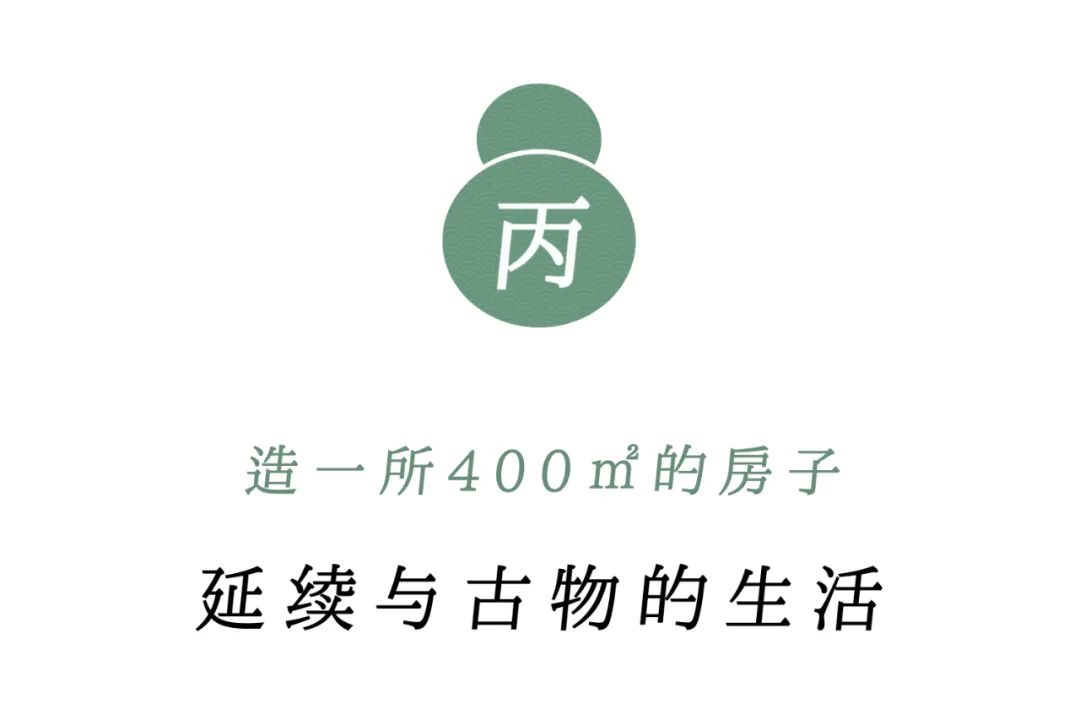 丙

造一所400㎡的房子

延续与古物的生活